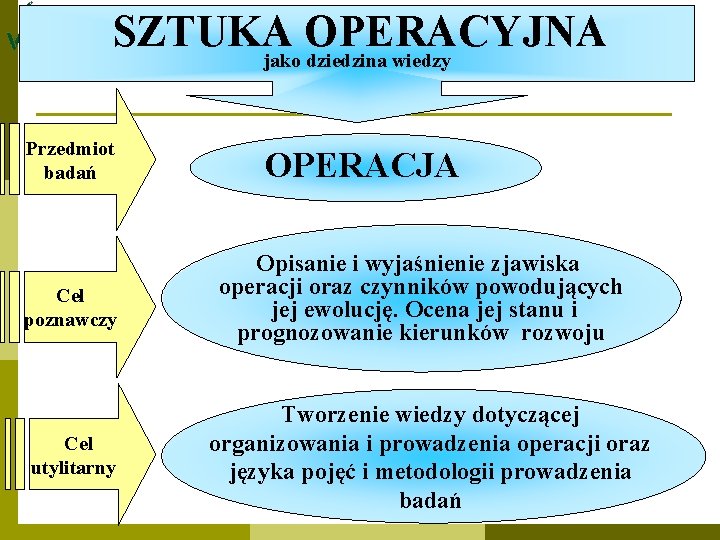 SZTUKA OPERACYJNA
jako dziedzina wiedzy

Przedmiot badań

OPERACJA

Cel poznawczy

Opisanie i wyjaśnienie zjawiska operacji oraz czynników powodujących jej ewolucję. Ocena jej stanu i prognozowanie kierunków rozwoju

Cel utylitarny

Tworzenie wiedzy dotyczącej organizowania i prowadzenia operacji oraz języka pojęć i metodologii prowadzenia badań